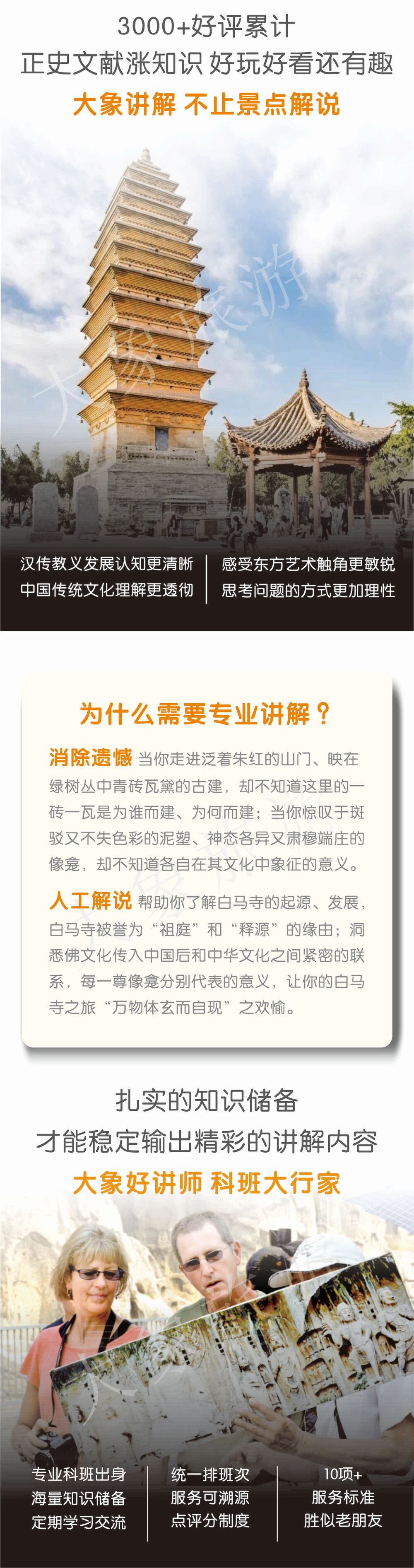 3000+好评累计
正史文献涨知识 好玩好看还有趣
大象讲解 不止景点解说

汉传教义发展认知更清晰
中国传统文化理解更透彻

感受东方艺术触角更敏锐
思考问题的方式更加理性

为什么需要专业讲解？

消除遗憾 当你走进泛着朱红的山门、映在绿树丛中青砖瓦黛的古建，却不知道这里的一砖一瓦是为谁而建、为何而建；当你惊叹于斑驳又不失色彩的泥塑、神态各异又肃穆端庄的像龛，却不知道各自在其文化中象征的意义。

人工解说 帮助你了解白马寺的起源、发展，白马寺被誉为“祖庭”和“释源”的缘由；洞悉佛文化传入中国后和中华文化之间紧密的联系，每一尊像龛分别代表的意义，让你的白马寺之旅“万物体玄而自现”之欢愉。

扎实的知识储备
才能稳定输出精彩的讲解内容
大象好讲师 科班大行家

专业科班出身
海量知识储备
定期学习交流

统一排班次
服务可溯源
点评分制度

10项+
服务标准
胜似老朋友

大象旅游